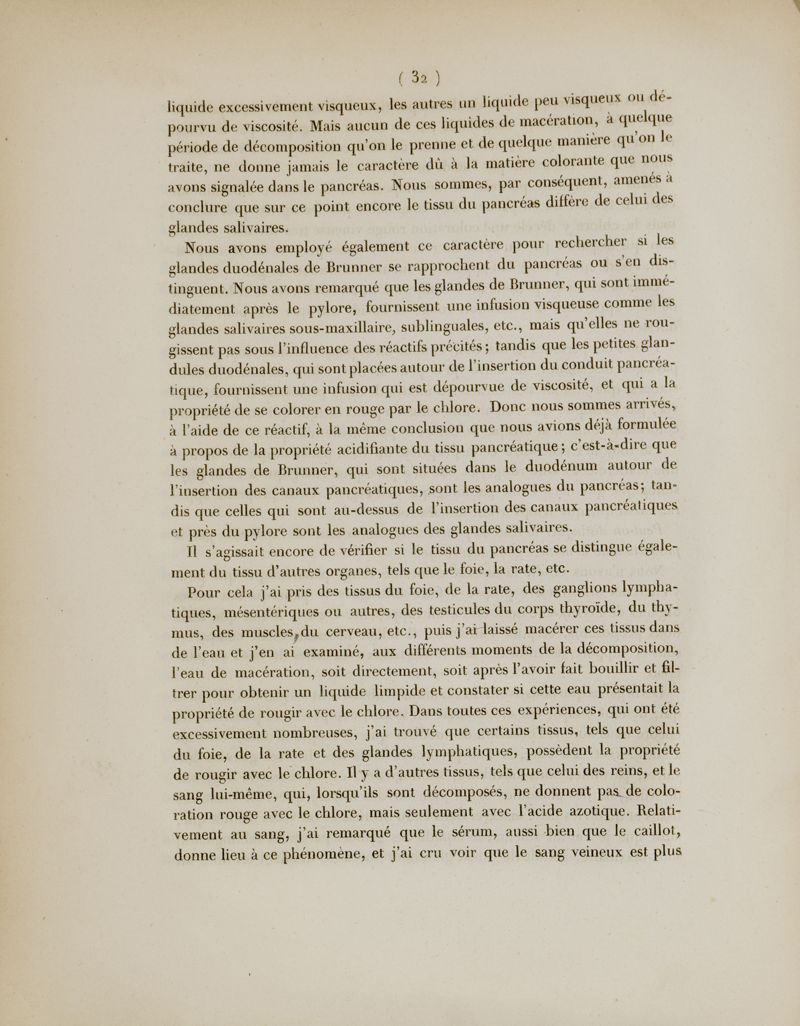 ( 32 )

liquide excessivement visqueux, les autres un liquide peu visqueux ou dépourvu de viscosité. Mais aucun de ces liquides de macération, à quelque période de décomposition qu'on le prenne et de quelque manière qu'on le traite, ne donne jamais le caractère dû à la matière colorante que nous avons signalée dans le pancréas. Nous sommes, par conséquent, amenés à conclure que sur ce point encore le tissu du pancréas diffère de celui des glandes salivaires.

Nous avons employé également ce caractère pour rechercher si les glandes duodénales de Brunner se rapprochent du pancréas ou s'en distinguent. Nous avons remarqué que les glandes de Brunner, qui sont immédiatement après le pylore, fournissent une infusion visqueuse comme les glandes salivaires sous-maxillaire, sublinguales, etc., mais qu'elles ne rougissent pas sous l'influence des réactifs précités; tandis que les petites glandules duodénales, qui sont placées autour de l'insertion du conduit pancréatique, fournissent une infusion qui est dépourvue de viscosité, et qui a la propriété de se colorer en rouge par le chlore. Donc nous sommes arrivés, à l'aide de ce réactif, à la même conclusion que nous avions déjà formulée à propos de la propriété acidifiante du tissu pancréatique; c'est-à-dire que les glandes de Brunner, qui sont situées dans le duodénum autour de l'insertion des canaux pancréatiques, sont les analogues du pancréas; tandis que celles qui sont au-dessus de l'insertion des canaux pancréatiques et près du pylore sont les analogues des glandes salivaires.

Il s'agissait encore de vérifier si le tissu du pancréas se distingue également du tissu d'autres organes, tels que le foie, la rate, etc.

Pour cela j'ai pris des tissus du foie, de la rate, des ganglions lymphatiques, mésentériques ou autres, des testicules du corps thyroïde, du thymus, des muscles, du cerveau, etc., puis j'ai laissé macérer ces tissus dans de l'eau et j'en ai examiné, aux différents moments de la décomposition, l'eau de macération, soit directement, soit après l'avoir fait bouillir et filtrer pour obtenir un liquide limpide et constater si cette eau présentait la propriété de rougir avec le chlore. Dans toutes ces expériences, qui ont été excessivement nombreuses, j'ai trouvé que certains tissus, tels que celui du foie, de la rate et des glandes lymphatiques, possèdent la propriété de rougir avec le chlore. Il y a d'autres tissus, tels que celui des reins, et le sang lui-même, qui, lorsqu'ils sont décomposés, ne donnent pas de coloration rouge avec le chlore, mais seulement avec l'acide azotique. Relativement au sang, j'ai remarqué que le sérum, aussi bien que le caillot, donne lieu à ce phénomène, et j'ai cru voir que le sang veineux est plus